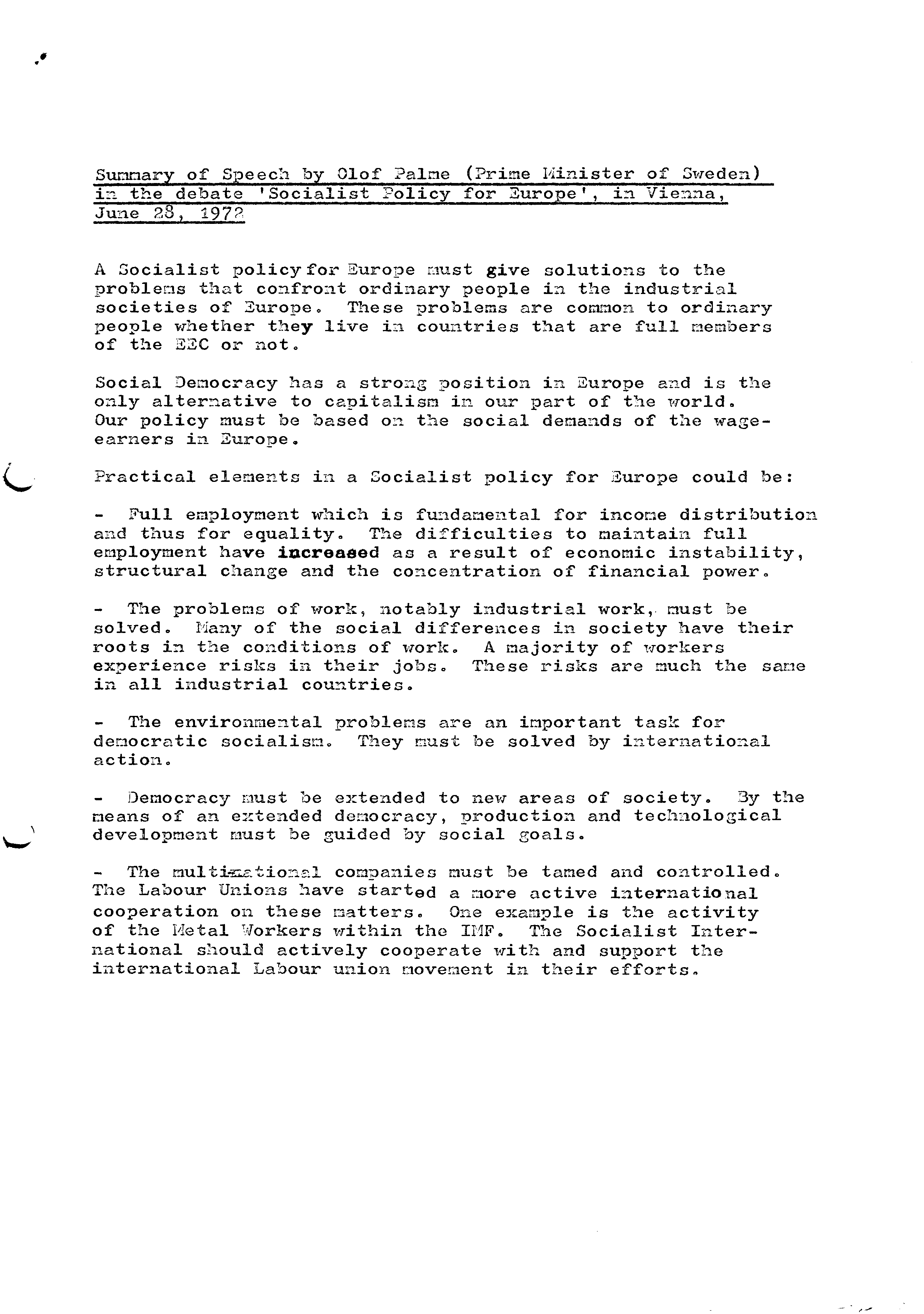 Summary of Speech by Olof Palme (Prime Minister of Sweden) in the debate 'Socialist Policy for Europe', in Vienna, June 28, 1972

A Socialist policy for Europe must give solutions to the problems that confront ordinary people in the industrial societies of Europe. These problems are common to ordinary people whether they live in countries that are full members of the EEC or not.

Social Democracy has a strong position in Europe and is the only alternative to capitalism in our part of the world. Our policy must be based on the social demands of the wage-earners in Europe.

Practical elements in a Socialist policy for Europe could be:

- Full employment which is fundamental for income distribution and thus for equality. The difficulties to maintain full employment have increased as a result of economic instability, structural change and the concentration of financial power.

- The problems of work, notably industrial work, must be solved. Many of the social differences in society have their roots in the conditions of work. A majority of workers experience risks in their jobs. These risks are much the same in all industrial countries.

- The environmental problems are an important task for democratic socialism. They must be solved by international action.

- Democracy must be extended to new areas of society. By the means of an extended democracy, production and technological development must be guided by social goals.

- The multinational companies must be tamed and controlled. The Labour Unions have started a more active international cooperation on these matters. One example is the activity of the Metal Workers within the IMF. The Socialist International should actively cooperate with and support the international Labour union movement in their efforts.